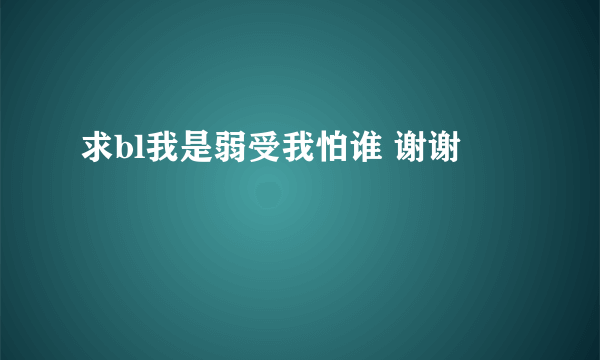 求bl我是弱受我怕谁 谢谢